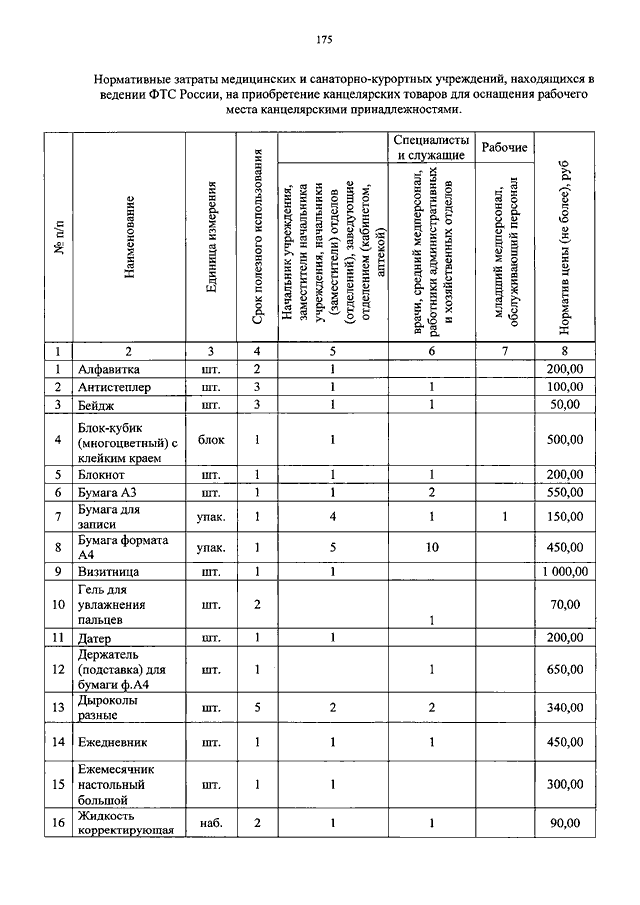 175

Нормативные затраты медицинских и санаторно-курортных учреждений, находящихся в ведении ФТС России, на приобретение канцелярских товаров для оснащения рабочего места канцелярскими принадлежностями.

| № п/п | Наименование | Единица измерения | Срок полезного использования | Начальник учреждения, заместители начальника учреждения, начальники (заместители) отделов (отделений), заведующие отделением (кабинетом, аптекой) | Специалисты и служащие: врачи, средний медперсонал, работники административных и хозяйственных отделов | Рабочие: младший медперсонал, обслуживающий персонал | Норматив цены (не более), руб |
|---|---|---|---|---|---|---|---|
| 1 | 2 | 3 | 4 | 5 | 6 | 7 | 8 |
| 1 | Алфавитка | шт. | 2 | 1 | | | 200,00 |
| 2 | Антистеплер | шт. | 3 | 1 | 1 | | 100,00 |
| 3 | Бейдж | шт. | 3 | 1 | 1 | | 50,00 |
| 4 | Блок-кубик (многоцветный) с клейким краем | блок | 1 | 1 | | | 500,00 |
| 5 | Блокнот | шт. | 1 | 1 | 1 | | 200,00 |
| 6 | Бумага А3 | шт. | 1 | 1 | 2 | | 550,00 |
| 7 | Бумага для записи | упак. | 1 | 4 | 1 | 1 | 150,00 |
| 8 | Бумага формата А4 | упак. | 1 | 5 | 10 | | 450,00 |
| 9 | Визитница | шт. | 1 | 1 | | | 1 000,00 |
| 10 | Гель для увлажнения пальцев | шт. | 2 | | 1 | | 70,00 |
| 11 | Датер | шт. | 1 | 1 | | | 200,00 |
| 12 | Держатель (подставка) для бумаги ф.А4 | шт. | 1 | | 1 | | 650,00 |
| 13 | Дыроколы разные | шт. | 5 | 2 | 2 | | 340,00 |
| 14 | Ежедневник | шт. | 1 | 1 | 1 | | 450,00 |
| 15 | Ежемесячник настольный большой | шт. | 1 | 1 | | | 300,00 |
| 16 | Жидкость корректирующая | наб. | 2 | 1 | 1 | | 90,00 |